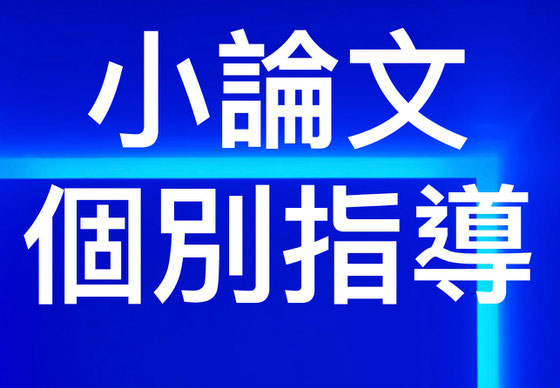 小論文
個別指導